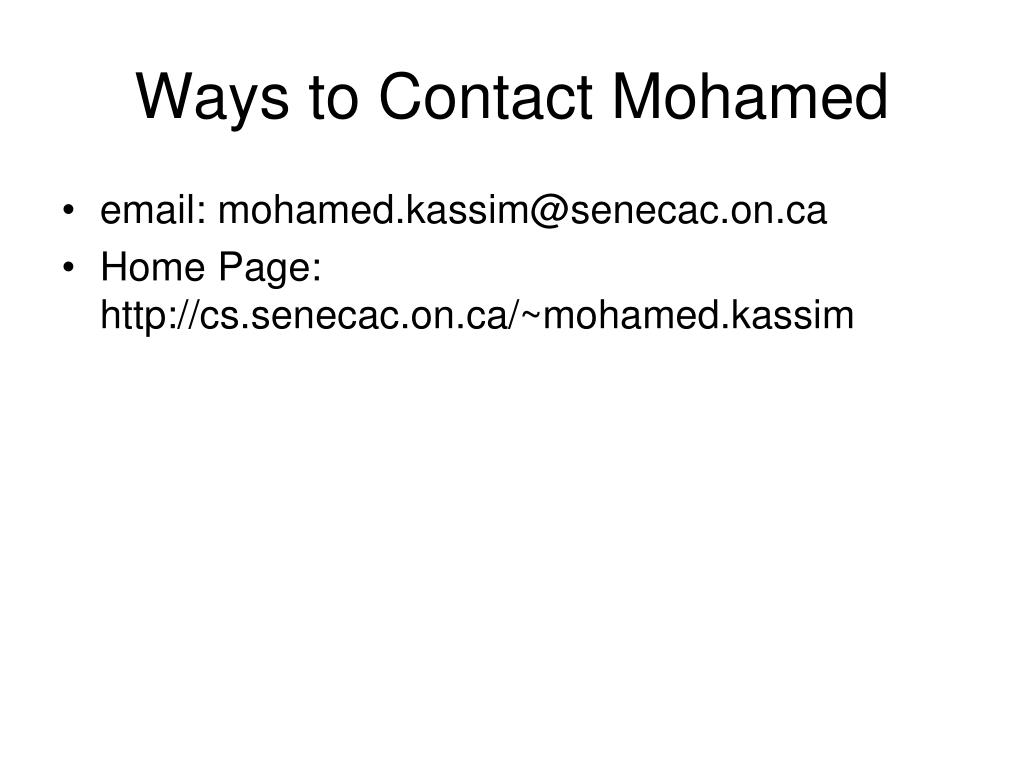 Ways to Contact Mohamed

• email: mohamed.kassim@senecac.on.ca
• Home Page: http://cs.senecac.on.ca/~mohamed.kassim